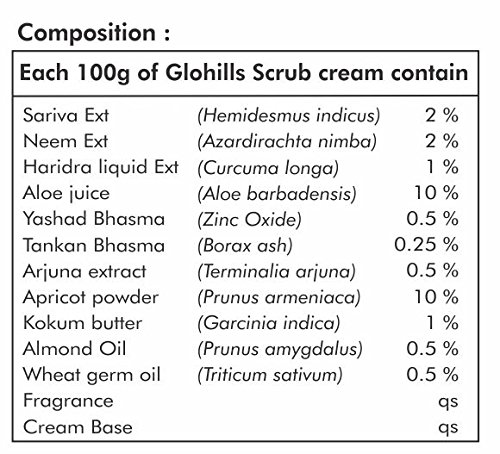 Composition :

| Each 100g of Glohills Scrub cream contain | | |
|---|---|---|
| Sariva Ext | (Hemidesmus indicus) | 2 % |
| Neem Ext | (Azardirachta nimba) | 2 % |
| Haridra liquid Ext | (Curcuma longa) | 1 % |
| Aloe juice | (Aloe barbadensis) | 10 % |
| Yashad Bhasma | (Zinc Oxide) | 0.5 % |
| Tankan Bhasma | (Borax ash) | 0.25 % |
| Arjuna extract | (Terminalia arjuna) | 0.5 % |
| Apricot powder | (Prunus armeniaca) | 10 % |
| Kokum butter | (Garcinia indica) | 1 % |
| Almond Oil | (Prunus amygdalus) | 0.5 % |
| Wheat germ oil | (Triticum sativum) | 0.5 % |
| Fragrance | | qs |
| Cream Base | | qs |